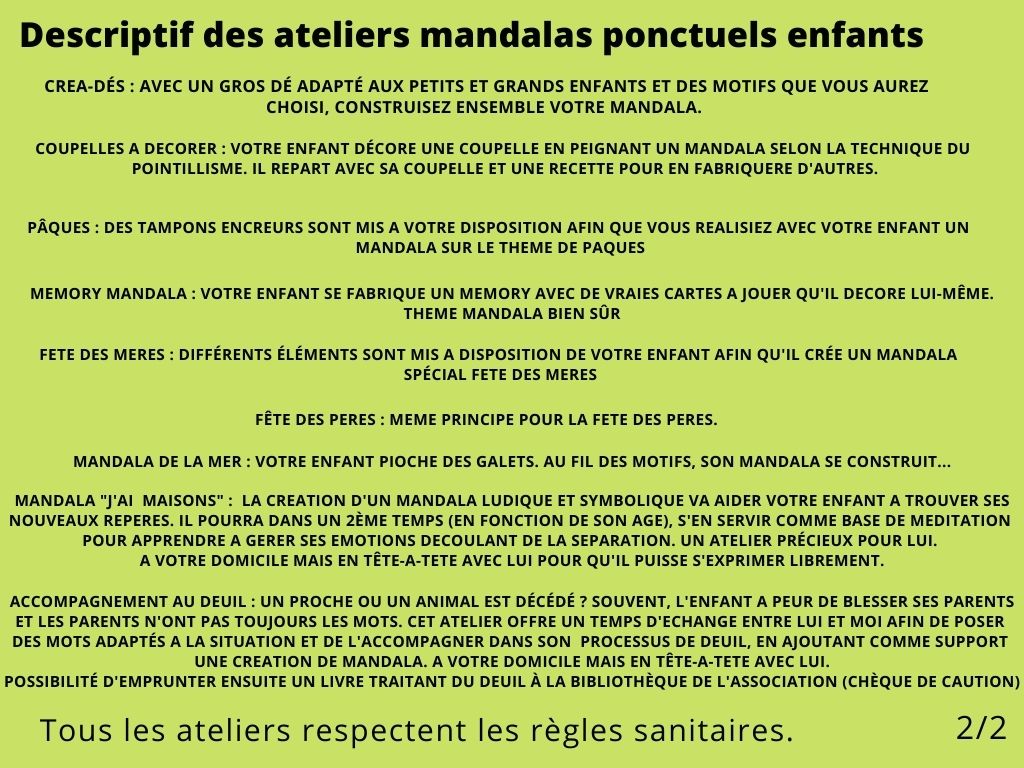 Descriptif des ateliers mandalas ponctuels enfants

CREA-DÉS : AVEC UN GROS DÉ ADAPTÉ AUX PETITS ET GRANDS ENFANTS ET DES MOTIFS QUE VOUS AUREZ CHOISI, CONSTRUISEZ ENSEMBLE VOTRE MANDALA.

COUPELLES A DECORER : VOTRE ENFANT DÉCORE UNE COUPELLE EN PEIGNANT UN MANDALA SELON LA TECHNIQUE DU POINTILLISME. IL REPART AVEC SA COUPELLE ET UNE RECETTE POUR EN FABRIQUERE D'AUTRES.

PÂQUES : DES TAMPONS ENCREURS SONT MIS A VOTRE DISPOSITION AFIN QUE VOUS REALISIEZ AVEC VOTRE ENFANT UN MANDALA SUR LE THEME DE PAQUES

MEMORY MANDALA : VOTRE ENFANT SE FABRIQUE UN MEMORY AVEC DE VRAIES CARTES A JOUER QU'IL DECORE LUI-MÊME. THEME MANDALA BIEN SÛR

FETE DES MERES : DIFFÉRENTS ÉLÉMENTS SONT MIS A DISPOSITION DE VOTRE ENFANT AFIN QU'IL CRÉE UN MANDALA SPÉCIAL FETE DES MERES

FÊTE DES PERES : MEME PRINCIPE POUR LA FETE DES PERES.

MANDALA DE LA MER : VOTRE ENFANT PIOCHE DES GALETS. AU FIL DES MOTIFS, SON MANDALA SE CONSTRUIT...

MANDALA "J'AI MAISONS" : LA CREATION D'UN MANDALA LUDIQUE ET SYMBOLIQUE VA AIDER VOTRE ENFANT A TROUVER SES NOUVEAUX REPERES. IL POURRA DANS UN 2ÈME TEMPS (EN FONCTION DE SON AGE), S'EN SERVIR COMME BASE DE MEDITATION POUR APPRENDRE A GERER SES EMOTIONS DECOULANT DE LA SEPARATION. UN ATELIER PRÉCIEUX POUR LUI.
A VOTRE DOMICILE MAIS EN TÊTE-A-TETE AVEC LUI POUR QU'IL PUISSE S'EXPRIMER LIBREMENT.

ACCOMPAGNEMENT AU DEUIL : UN PROCHE OU UN ANIMAL EST DÉCÉDÉ ? SOUVENT, L'ENFANT A PEUR DE BLESSER SES PARENTS ET LES PARENTS N'ONT PAS TOUJOURS LES MOTS. CET ATELIER OFFRE UN TEMPS D'ECHANGE ENTRE LUI ET MOI AFIN DE POSER DES MOTS ADAPTÉS A LA SITUATION ET DE L'ACCOMPAGNER DANS SON PROCESSUS DE DEUIL, EN AJOUTANT COMME SUPPORT UNE CREATION DE MANDALA. A VOTRE DOMICILE MAIS EN TÊTE-A-TETE AVEC LUI.
POSSIBILITÉ D'EMPRUNTER ENSUITE UN LIVRE TRAITANT DU DEUIL À LA BIBLIOTHÈQUE DE L'ASSOCIATION (CHÈQUE DE CAUTION)

Tous les ateliers respectent les règles sanitaires.

2/2